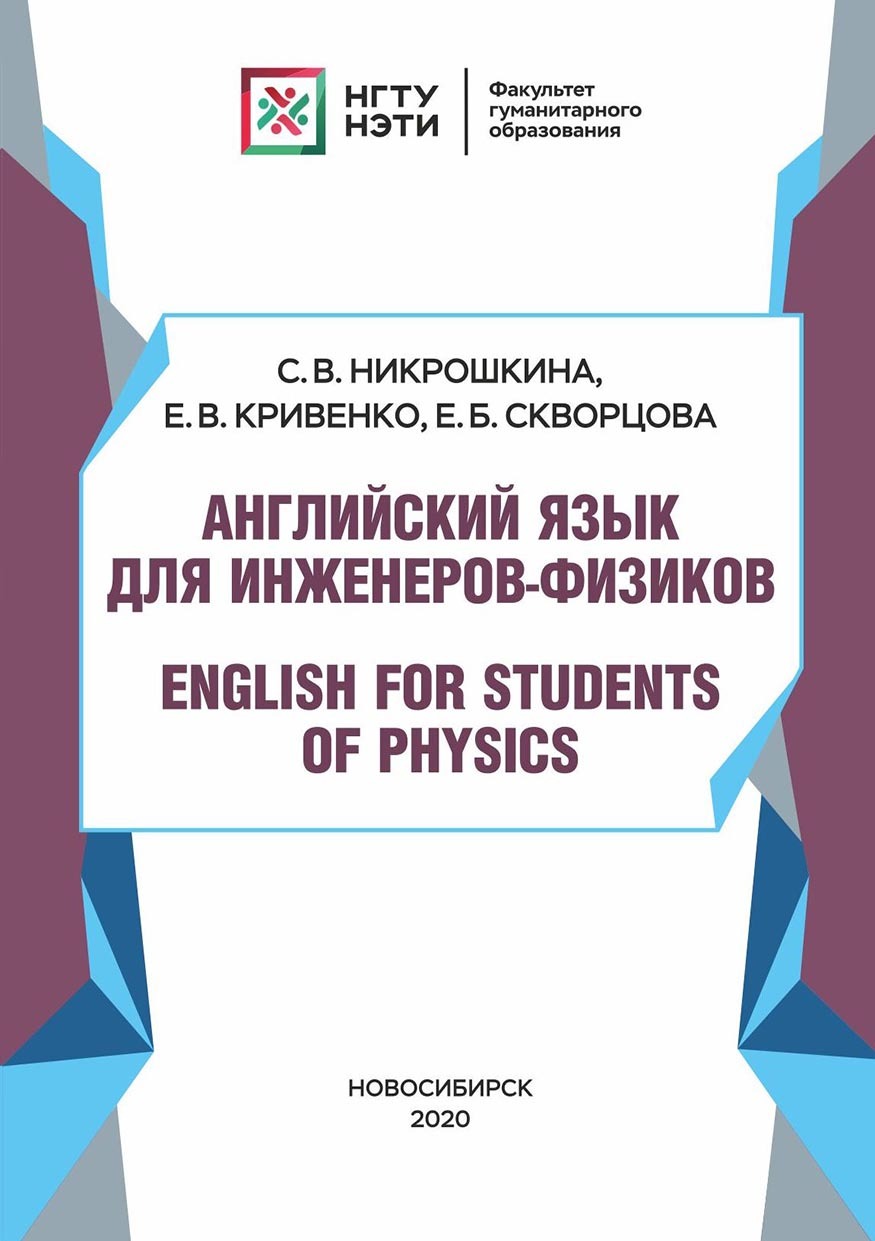 НГТУ НЭТИ

Факультет гуманитарного образования

С. В. НИКРОШКИНА, Е. В. КРИВЕНКО, Е. Б. СКВОРЦОВА

АНГЛИЙСКИЙ ЯЗЫК ДЛЯ ИНЖЕНЕРОВ-ФИЗИКОВ

ENGLISH FOR STUDENTS OF PHYSICS

НОВОСИБИРСК
2020